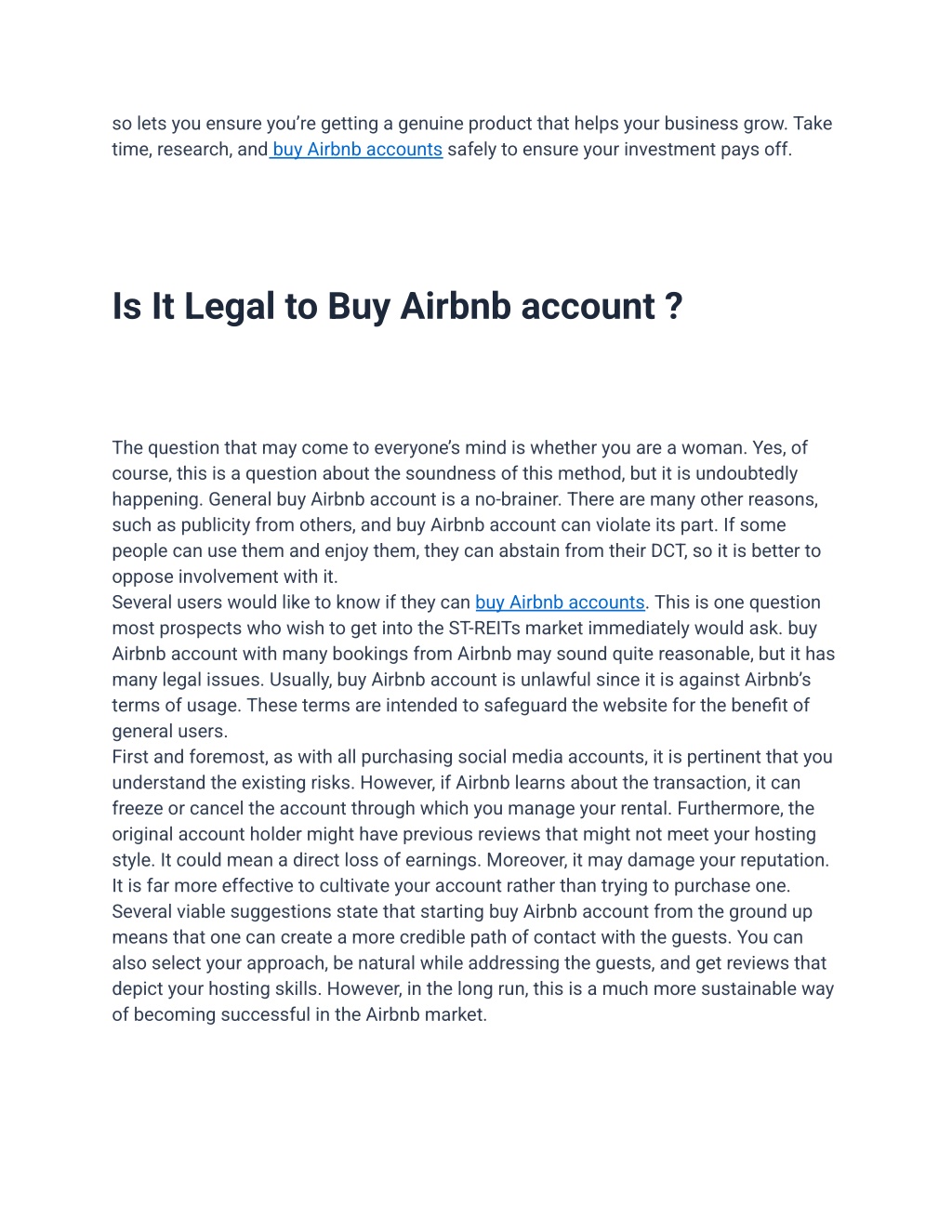 so lets you ensure you’re getting a genuine product that helps your business grow. Take time, research, and buy Airbnb accounts safely to ensure your investment pays off.

Is It Legal to Buy Airbnb account ?

The question that may come to everyone’s mind is whether you are a woman. Yes, of course, this is a question about the soundness of this method, but it is undoubtedly happening. General buy Airbnb account is a no-brainer. There are many other reasons, such as publicity from others, and buy Airbnb account can violate its part. If some people can use them and enjoy them, they can abstain from their DCT, so it is better to oppose involvement with it.
Several users would like to know if they can buy Airbnb accounts. This is one question most prospects who wish to get into the ST-REITs market immediately would ask. buy Airbnb account with many bookings from Airbnb may sound quite reasonable, but it has many legal issues. Usually, buy Airbnb account is unlawful since it is against Airbnb’s terms of usage. These terms are intended to safeguard the website for the benefit of general users.
First and foremost, as with all purchasing social media accounts, it is pertinent that you understand the existing risks. However, if Airbnb learns about the transaction, it can freeze or cancel the account through which you manage your rental. Furthermore, the original account holder might have previous reviews that might not meet your hosting style. It could mean a direct loss of earnings. Moreover, it may damage your reputation. It is far more effective to cultivate your account rather than trying to purchase one. Several viable suggestions state that starting buy Airbnb account from the ground up means that one can create a more credible path of contact with the guests. You can also select your approach, be natural while addressing the guests, and get reviews that depict your hosting skills. However, in the long run, this is a much more sustainable way of becoming successful in the Airbnb market.